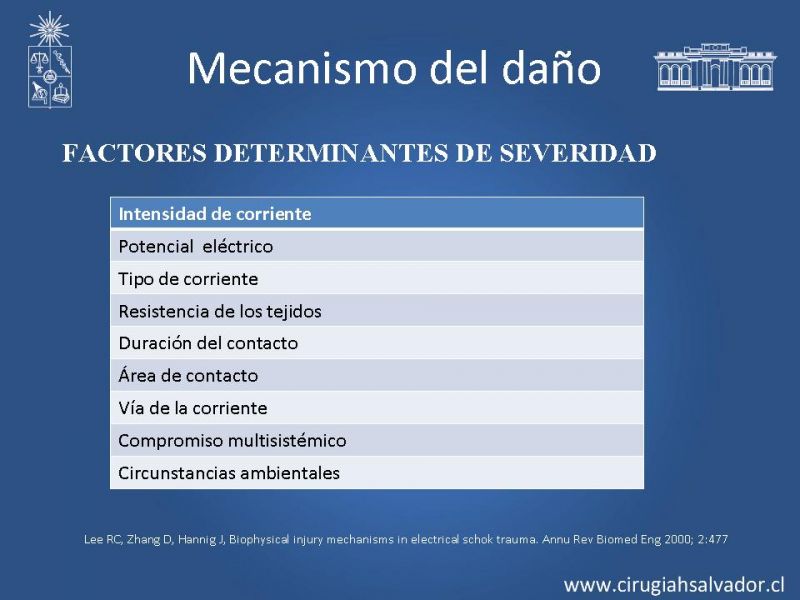 Mecanismo del daño

FACTORES DETERMINANTES DE SEVERIDAD

| Intensidad de corriente |
|---|
| Potencial eléctrico |
| Tipo de corriente |
| Resistencia de los tejidos |
| Duración del contacto |
| Área de contacto |
| Vía de la corriente |
| Compromiso multisistémico |
| Circunstancias ambientales |

Lee RC, Zhang D, Hannig J, Biophysical injury mechanisms in electrical schok trauma. Annu Rev Biomed Eng 2000; 2:477

www.cirugiahsalvador.cl